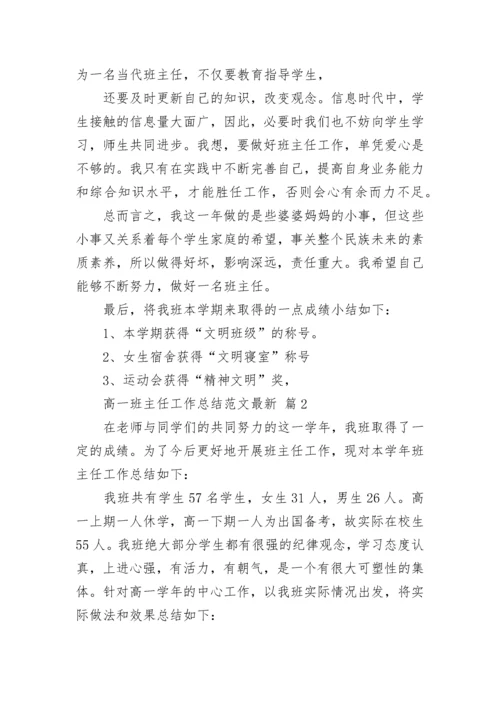 为一名当代班主任，不仅要教育指导学生，

还要及时更新自己的知识，改变观念。信息时代中，学生接触的信息量大面广，因此，必要时我们也不妨向学生学习，师生共同进步。我想，要做好班主任工作，单凭爱心是不够的。我只有在实践中不断完善自己，提高自身业务能力和综合知识水平，才能胜任工作，否则会心有余而力不足。

总而言之，我这一年做的是些婆婆妈妈的小事，但这些小事又关系着每个学生家庭的希望，事关整个民族未来的素质素养，所以做得好坏，影响深远，责任重大。我希望自己能够不断努力，做好一名班主任。

最后，将我班本学期来取得的一点成绩小结如下：

1、本学期获得“文明班级”的称号。

2、女生宿舍获得“文明寝室”称号

3、运动会获得“精神文明”奖，

高一班主任工作总结范文最新 篇2

在老师与同学们的共同努力的这一学年，我班取得了一定的成绩。为了今后更好地开展班主任工作，现对本学年班主任工作总结如下：

我班共有学生57名学生，女生31人，男生26人。高一上期一人休学，高一下期一人为出国备考，故实际在校生55人。我班绝大部分学生都有很强的纪律观念，学习态度认真，上进心强，有活力，有朝气，是一个有很大可塑性的集体。针对高一学年的中心工作，以我班实际情况出发，将实际做法和效果总结如下：